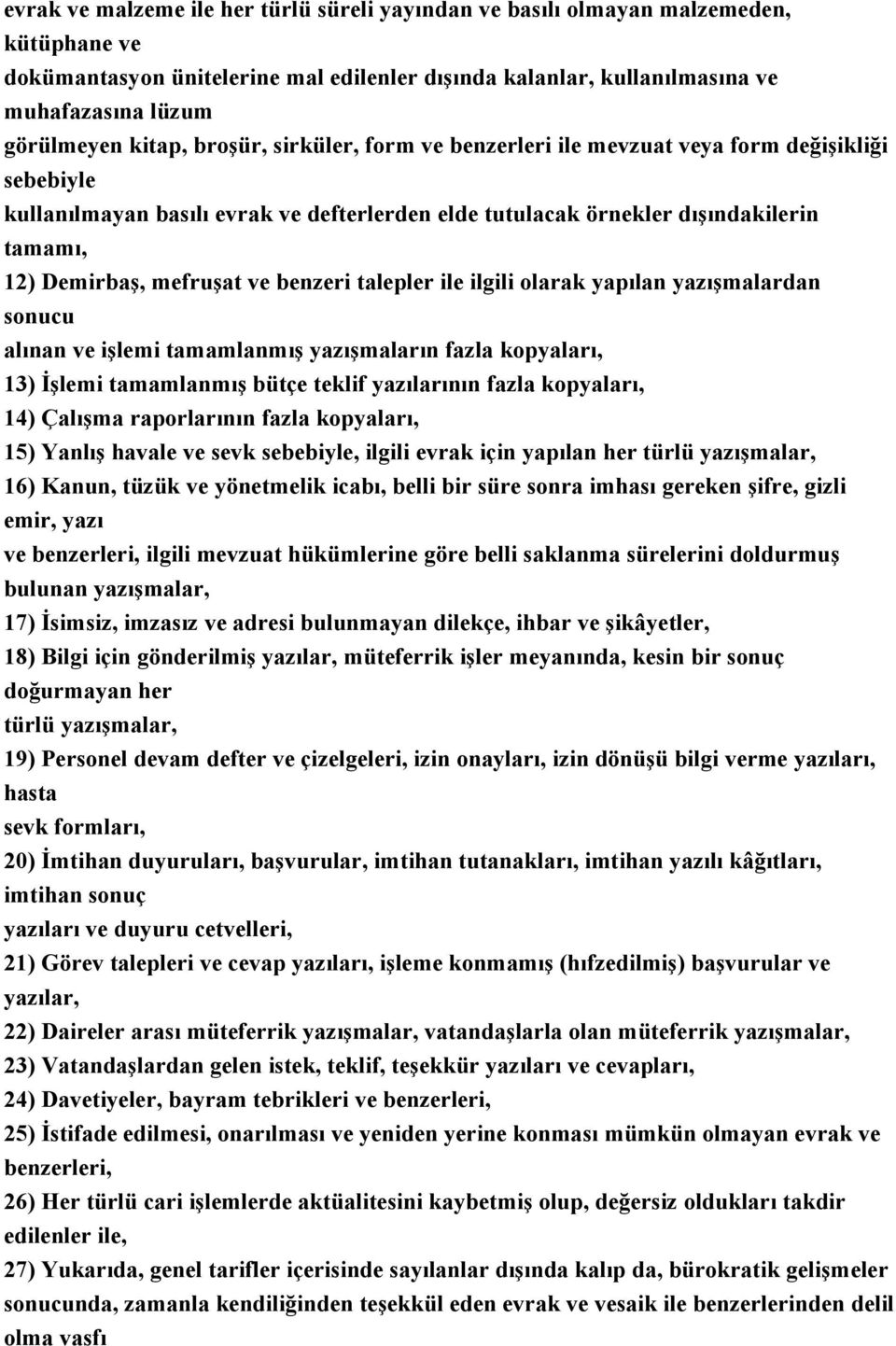 evrak ve malzeme ile her türlü süreli yayından ve basılı olmayan malzemeden, kütüphane ve dokümantasyon ünitelerine mal edilenler dışında kalanlar, kullanılmasına ve muhafazasına lüzum görülmeyen kitap, broşür, sirküler, form ve benzerleri ile mevzuat veya form değişikliği sebebiyle kullanılmayan basılı evrak ve defterlerden elde tutulacak örnekler dışındakilerin tamamı,

12) Demirbaş, mefruşat ve benzeri talepler ile ilgili olarak yapılan yazışmalardan sonucu alınan ve işlemi tamamlanmış yazışmaların fazla kopyaları,

13) İşlemi tamamlanmış bütçe teklif yazılarının fazla kopyaları,

14) Çalışma raporlarının fazla kopyaları,

15) Yanlış havale ve sevk sebebiyle, ilgili evrak için yapılan her türlü yazışmalar,

16) Kanun, tüzük ve yönetmelik icabı, belli bir süre sonra imhası gereken şifre, gizli emir, yazı ve benzerleri, ilgili mevzuat hükümlerine göre belli saklanma sürelerini doldurmuş bulunan yazışmalar,

17) İsimsiz, imzasız ve adresi bulunmayan dilekçe, ihbar ve şikâyetler,

18) Bilgi için gönderilmiş yazılar, müteferrik işler meyanında, kesin bir sonuç doğurmayan her türlü yazışmalar,

19) Personel devam defter ve çizelgeleri, izin onayları, izin dönüşü bilgi verme yazıları, hasta sevk formları,

20) İmtihan duyuruları, başvurular, imtihan tutanakları, imtihan yazılı kâğıtları, imtihan sonuç yazıları ve duyuru cetvelleri,

21) Görev talepleri ve cevap yazıları, işleme konmamış (hıfzedilmiş) başvurular ve yazılar,

22) Daireler arası müteferrik yazışmalar, vatandaşlarla olan müteferrik yazışmalar,

23) Vatandaşlardan gelen istek, teklif, teşekkür yazıları ve cevapları,

24) Davetiyeler, bayram tebrikleri ve benzerleri,

25) İstifade edilmesi, onarılması ve yeniden yerine konması mümkün olmayan evrak ve benzerleri,

26) Her türlü cari işlemlerde aktüalitesini kaybetmiş olup, değersiz oldukları takdir edilenler ile,

27) Yukarıda, genel tarifler içerisinde sayılanlar dışında kalıp da, bürokratik gelişmeler sonucunda, zamanla kendiliğinden teşekkül eden evrak ve vesaik ile benzerlerinden delil olma vasfı